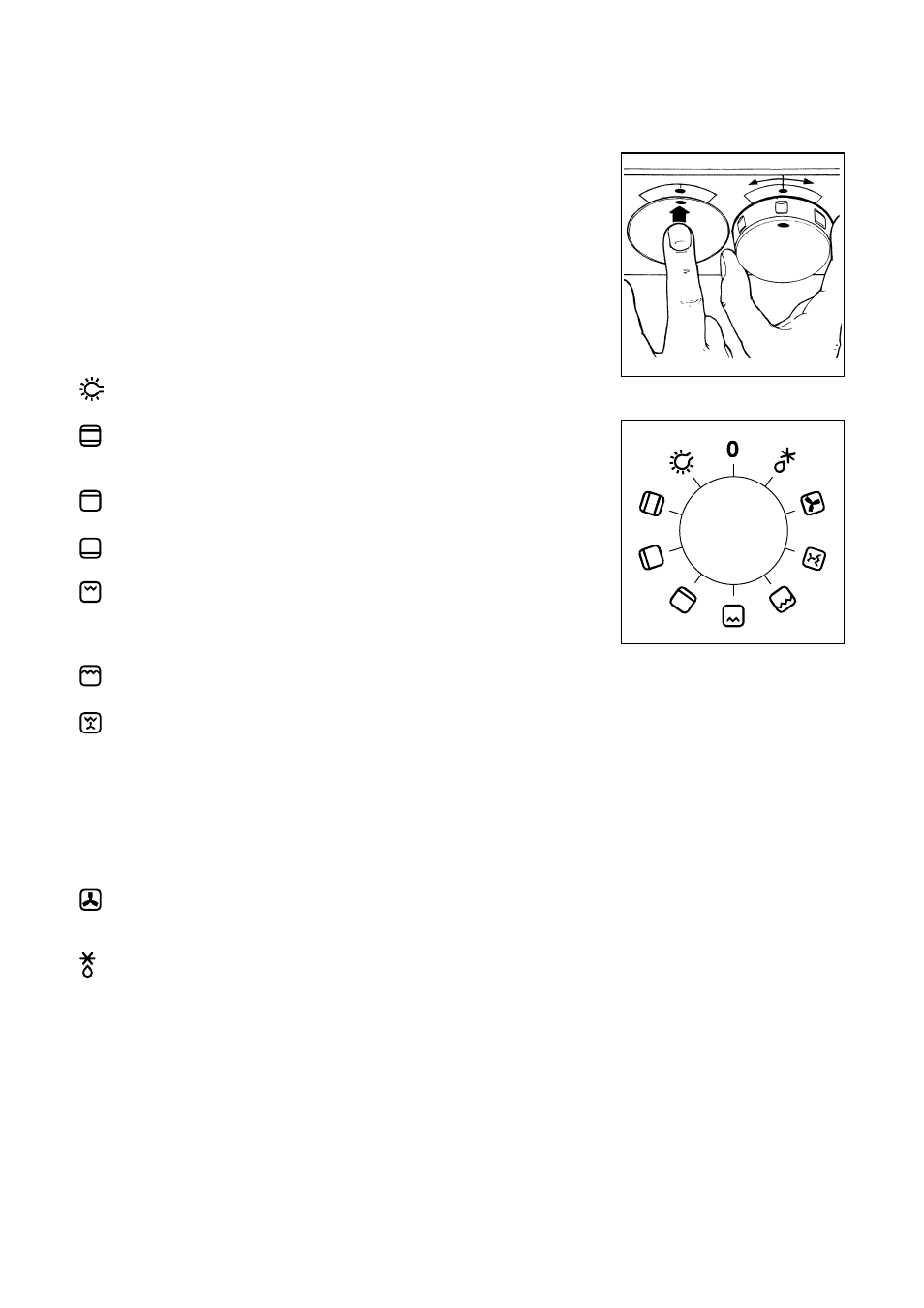 0